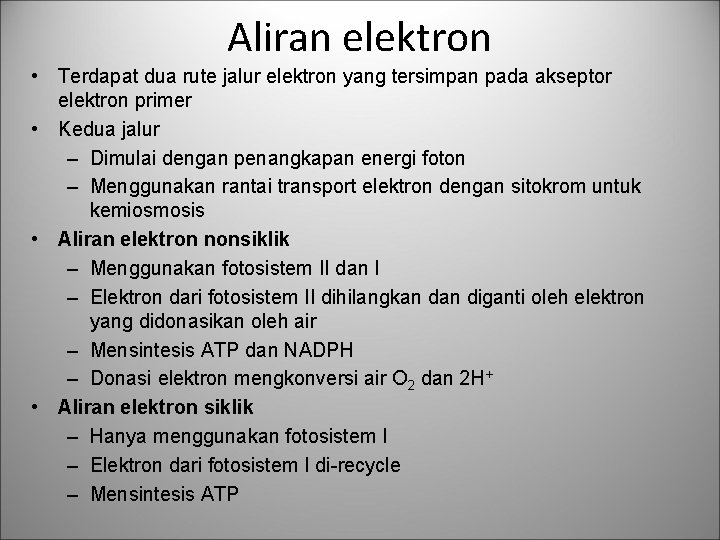 Aliran elektron

• Terdapat dua rute jalur elektron yang tersimpan pada akseptor elektron primer
• Kedua jalur
– Dimulai dengan penangkapan energi foton
– Menggunakan rantai transport elektron dengan sitokrom untuk kemiosmosis
• Aliran elektron nonsiklik
– Menggunakan fotosistem II dan I
– Elektron dari fotosistem II dihilangkan dan diganti oleh elektron yang didonasikan oleh air
– Mensintesis ATP dan NADPH
– Donasi elektron mengkonversi air $O_2$ dan $2H^+$
• Aliran elektron siklik
– Hanya menggunakan fotosistem I
– Elektron dari fotosistem I di-recycle
– Mensintesis ATP